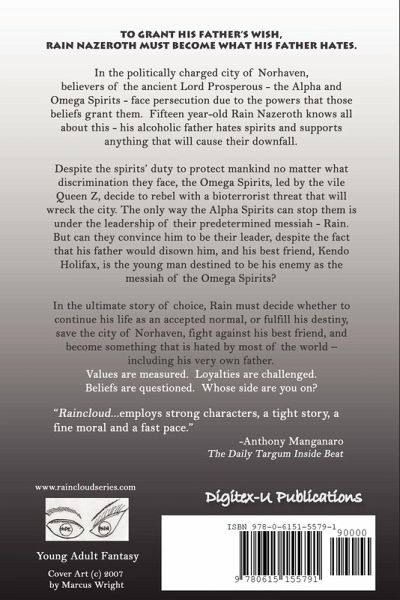 TO GRANT HIS FATHER'S WISH,
RAIN NAZEROTH MUST BECOME WHAT HIS FATHER HATES.

In the politically charged city of Norhaven, believers of the ancient Lord Prosperous - the Alpha and Omega Spirits - face persecution due to the powers that those beliefs grant them. Fifteen year-old Rain Nazeroth knows all about this - his alcoholic father hates spirits and supports anything that will cause their downfall.

Despite the spirits' duty to protect mankind no matter what discrimination they face, the Omega Spirits, led by the vile Queen Z, decide to rebel with a bioterrorist threat that will wreck the city. The only way the Alpha Spirits can stop them is under the leadership of their predetermined messiah - Rain. But can they convince him to be their leader, despite the fact that his father would disown him, and his best friend, Kendo Holifax, is the young man destined to be his enemy as the messiah of the Omega Spirits?

In the ultimate story of choice, Rain must decide whether to continue his life as an accepted normal, or fulfill his destiny, save the city of Norhaven, fight against his best friend, and become something that is hated by most of the world – including his very own father.
Values are measured. Loyalties are challenged.
Beliefs are questioned. Whose side are you on?

"Raincloud...employs strong characters, a tight story, a fine moral and a fast pace."
-Anthony Manganaro
The Daily Targum Inside Beat

www.raincloudseries.com

Young Adult Fantasy

Cover Art (c) 2007
by Marcus Wright

Digitex-U Publications

ISBN 978-0-6151-5579-1
90000
9 780615 155791